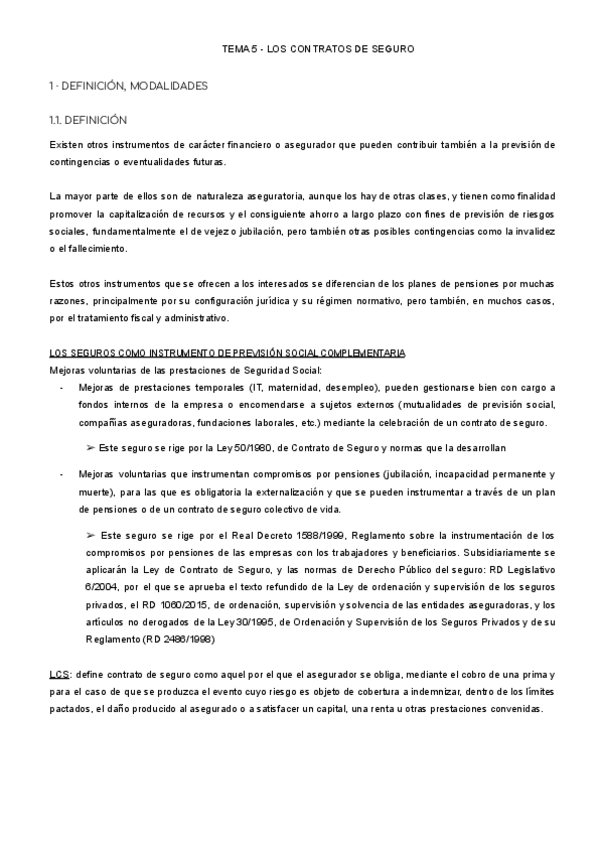 TEMA 5 - LOS CONTRATOS DE SEGURO

1 - DEFINICIÓN, MODALIDADES

1.1. DEFINICIÓN

Existen otros instrumentos de carácter financiero o asegurador que pueden contribuir también a la previsión de contingencias o eventualidades futuras.

La mayor parte de ellos son de naturaleza aseguratoria, aunque los hay de otras clases, y tienen como finalidad promover la capitalización de recursos y el consiguiente ahorro a largo plazo con fines de previsión de riesgos sociales, fundamentalmente el de vejez o jubilación, pero también otras posibles contingencias como la invalidez o el fallecimiento.

Estos otros instrumentos que se ofrecen a los interesados se diferencian de los planes de pensiones por muchas razones, principalmente por su configuración jurídica y su régimen normativo, pero también, en muchos casos, por el tratamiento fiscal y administrativo.

LOS SEGUROS COMO INSTRUMENTO DE PREVISIÓN SOCIAL COMPLEMENTARIA
Mejoras voluntarias de las prestaciones de Seguridad Social:
- Mejoras de prestaciones temporales (IT, maternidad, desempleo), pueden gestionarse bien con cargo a fondos internos de la empresa o encomendarse a sujetos externos (mutualidades de previsión social, compañías aseguradoras, fundaciones laborales, etc.) mediante la celebración de un contrato de seguro.

➢ Este seguro se rige por la Ley 50/1980, de Contrato de Seguro y normas que la desarrollan

- Mejoras voluntarias que instrumentan compromisos por pensiones (jubilación, incapacidad permanente y muerte), para las que es obligatoria la externalización y que se pueden instrumentar a través de un plan de pensiones o de un contrato de seguro colectivo de vida.

➢ Este seguro se rige por el Real Decreto 1588/1999, Reglamento sobre la instrumentación de los compromisos por pensiones de las empresas con los trabajadores y beneficiarios. Subsidiariamente se aplicarán la Ley de Contrato de Seguro, y las normas de Derecho Público del seguro: RD Legislativo 6/2004, por el que se aprueba el texto refundido de la Ley de ordenación y supervisión de los seguros privados, el RD 1060/2015, de ordenación, supervisión y solvencia de las entidades aseguradoras, y los artículos no derogados de la Ley 30/1995, de Ordenación y Supervisión de los Seguros Privados y de su Reglamento (RD 2486/1998)

LCS: define contrato de seguro como aquel por el que el asegurador se obliga, mediante el cobro de una prima y para el caso de que se produzca el evento cuyo riesgo es objeto de cobertura a indemnizar, dentro de los límites pactados, el daño producido al asegurado o a satisfacer un capital, una renta u otras prestaciones convenidas.